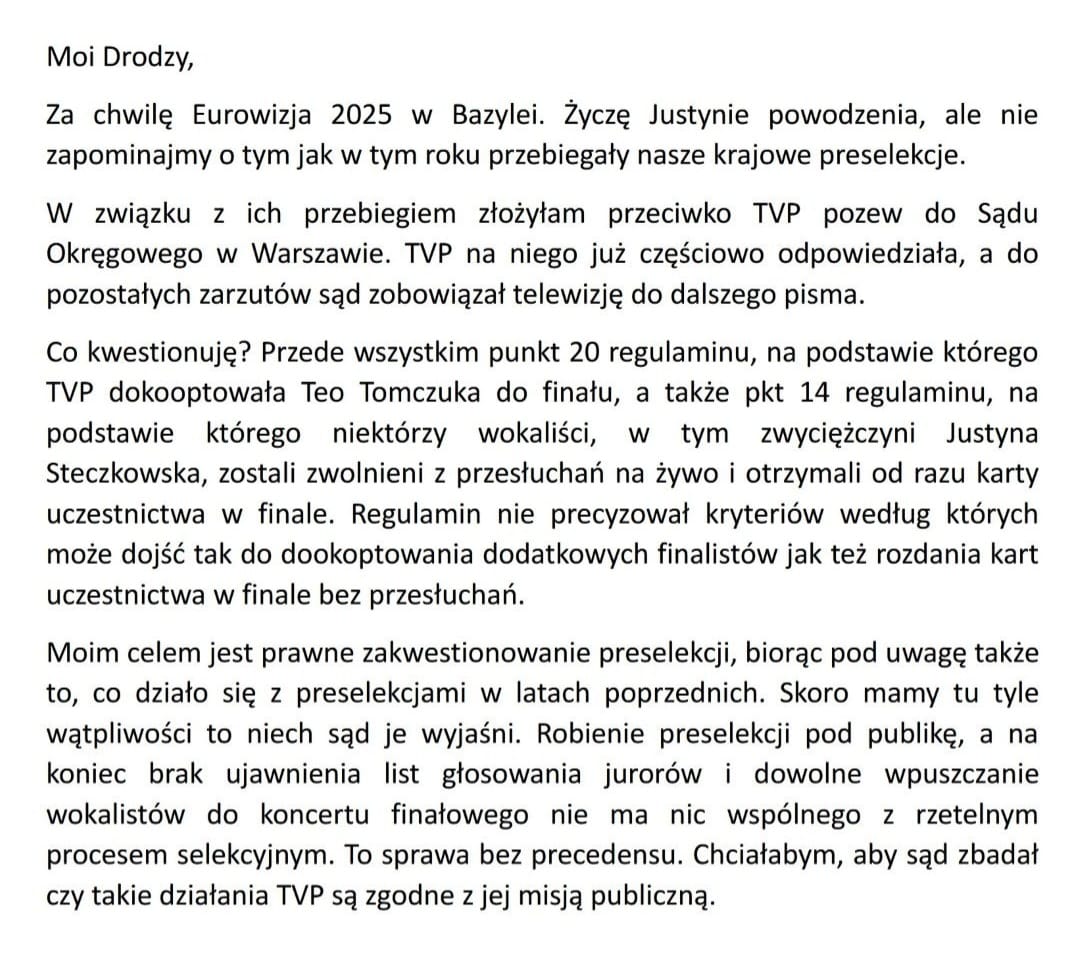 Moi Drodzy,

Za chwilę Eurowizja 2025 w Bazylei. Życzę Justynie powodzenia, ale nie zapominajmy o tym jak w tym roku przebiegały nasze krajowe preselekcje.

W związku z ich przebiegiem złożyłam przeciwko TVP pozew do Sądu Okręgowego w Warszawie. TVP na niego już częściowo odpowiedziała, a do pozostałych zarzutów sąd zobowiązał telewizję do dalszego pisma.

Co kwestionuję? Przede wszystkim punkt 20 regulaminu, na podstawie którego TVP dokooptowała Teo Tomczuka do finału, a także pkt 14 regulaminu, na podstawie którego niektórzy wokaliści, w tym zwyciężczyni Justyna Steczkowska, zostali zwolnieni z przesłuchań na żywo i otrzymali od razu karty uczestnictwa w finale. Regulamin nie precyzował kryteriów według których może dojść tak do dookoptowania dodatkowych finalistów jak też rozdania kart uczestnictwa w finale bez przesłuchań.

Moim celem jest prawne zakwestionowanie preselekcji, biorąc pod uwagę także to, co działo się z preselekcjami w latach poprzednich. Skoro mamy tu tyle wątpliwości to niech sąd je wyjaśni. Robienie preselekcji pod publikę, a na koniec brak ujawnienia list głosowania jurorów i dowolne wpuszczanie wokalistów do koncertu finałowego nie ma nic wspólnego z rzetelnym procesem selekcyjnym. To sprawa bez precedensu. Chciałabym, aby sąd zbadał czy takie działania TVP są zgodne z jej misją publiczną.